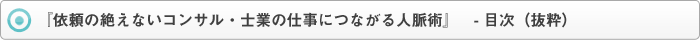 『依頼の絶えないコンサル・士業の仕事につながる人脈術』　- 目次（抜粋）